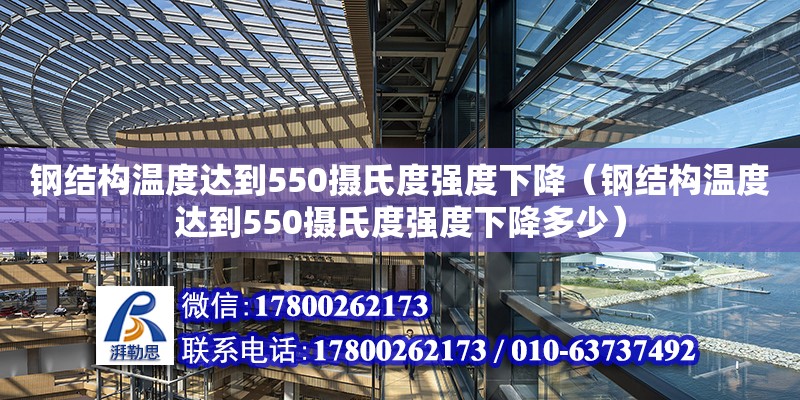 钢结构温度达到550摄氏度强度下降（钢结构温度达到550摄氏度强度下降多少）

湃勒思

微信:17800262173

联系电话:17800262173 / 010-63737492